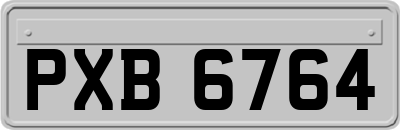 PXB 6764